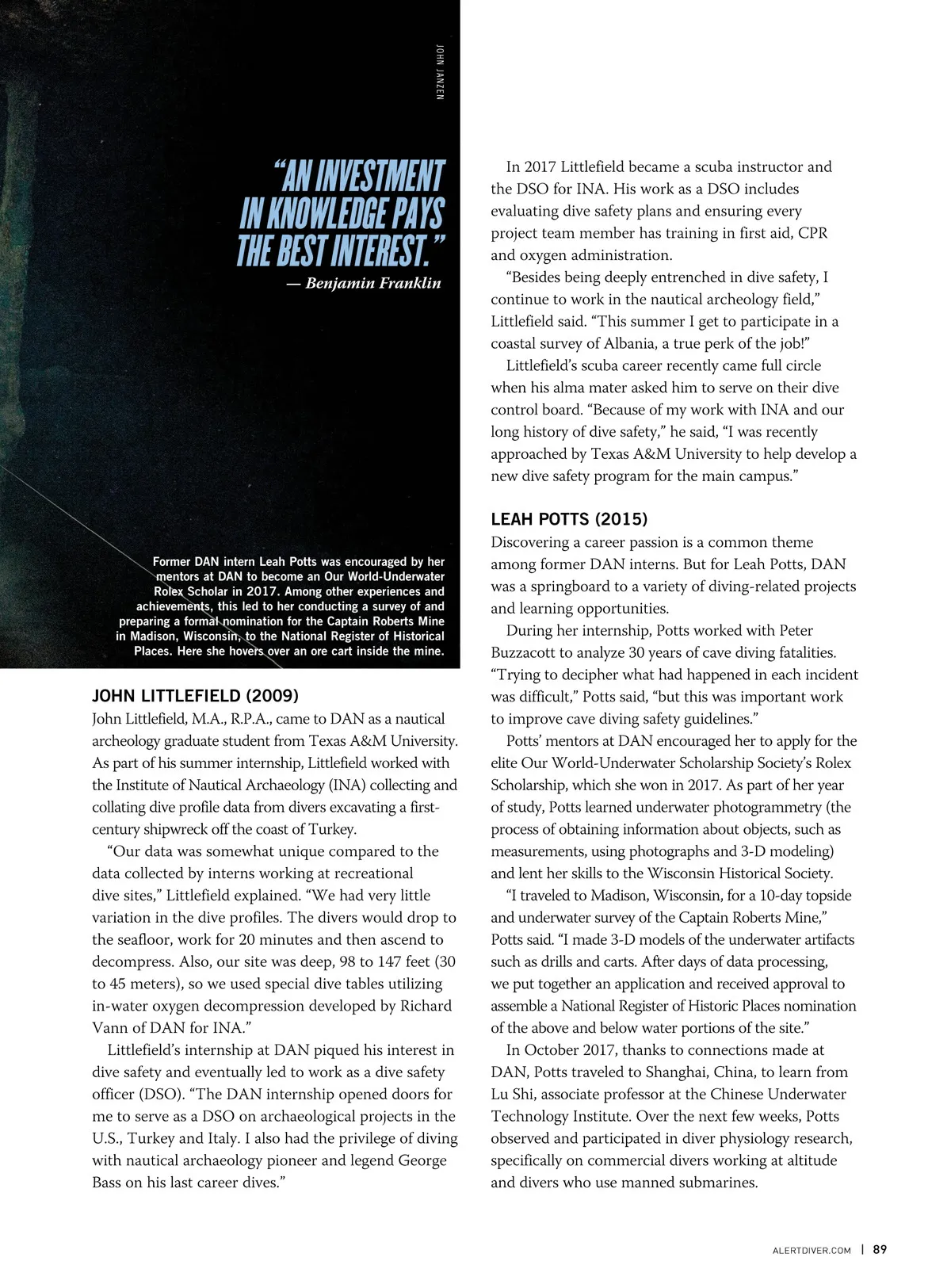 JOHN JANZEN

"AN INVESTMENT IN KNOWLEDGE PAYS THE BEST INTEREST."
— Benjamin Franklin

Former DAN intern Leah Potts was encouraged by her mentors at DAN to become an Our World-Underwater Rolex Scholar in 2017. Among other experiences and achievements, this led to her conducting a survey of and preparing a formal nomination for the Captain Roberts Mine in Madison, Wisconsin, to the National Register of Historical Places. Here she hovers over an ore cart inside the mine.

JOHN LITTLEFIELD (2009)
John Littlefield, M.A., R.P.A., came to DAN as a nautical archeology graduate student from Texas A&M University. As part of his summer internship, Littlefield worked with the Institute of Nautical Archaeology (INA) collecting and collating dive profile data from divers excavating a first-century shipwreck off the coast of Turkey.

"Our data was somewhat unique compared to the data collected by interns working at recreational dive sites," Littlefield explained. "We had very little variation in the dive profiles. The divers would drop to the seafloor, work for 20 minutes and then ascend to decompress. Also, our site was deep, 98 to 147 feet (30 to 45 meters), so we used special dive tables utilizing in-water oxygen decompression developed by Richard Vann of DAN for INA."

Littlefield's internship at DAN piqued his interest in dive safety and eventually led to work as a dive safety officer (DSO). "The DAN internship opened doors for me to serve as a DSO on archaeological projects in the U.S., Turkey and Italy. I also had the privilege of diving with nautical archaeology pioneer and legend George Bass on his last career dives."

In 2017 Littlefield became a scuba instructor and the DSO for INA. His work as a DSO includes evaluating dive safety plans and ensuring every project team member has training in first aid, CPR and oxygen administration.

"Besides being deeply entrenched in dive safety, I continue to work in the nautical archeology field," Littlefield said. "This summer I get to participate in a coastal survey of Albania, a true perk of the job!"

Littlefield's scuba career recently came full circle when his alma mater asked him to serve on their dive control board. "Because of my work with INA and our long history of dive safety," he said, "I was recently approached by Texas A&M University to help develop a new dive safety program for the main campus."

LEAH POTTS (2015)
Discovering a career passion is a common theme among former DAN interns. But for Leah Potts, DAN was a springboard to a variety of diving-related projects and learning opportunities.

During her internship, Potts worked with Peter Buzzacott to analyze 30 years of cave diving fatalities. "Trying to decipher what had happened in each incident was difficult," Potts said, "but this was important work to improve cave diving safety guidelines."

Potts' mentors at DAN encouraged her to apply for the elite Our World-Underwater Scholarship Society's Rolex Scholarship, which she won in 2017. As part of her year of study, Potts learned underwater photogrammetry (the process of obtaining information about objects, such as measurements, using photographs and 3-D modeling) and lent her skills to the Wisconsin Historical Society.

"I traveled to Madison, Wisconsin, for a 10-day topside and underwater survey of the Captain Roberts Mine," Potts said. "I made 3-D models of the underwater artifacts such as drills and carts. After days of data processing, we put together an application and received approval to assemble a National Register of Historic Places nomination of the above and below water portions of the site."

In October 2017, thanks to connections made at DAN, Potts traveled to Shanghai, China, to learn from Lu Shi, associate professor at the Chinese Underwater Technology Institute. Over the next few weeks, Potts observed and participated in diver physiology research, specifically on commercial divers working at altitude and divers who use manned submarines.

ALERTDIVER.COM | 89